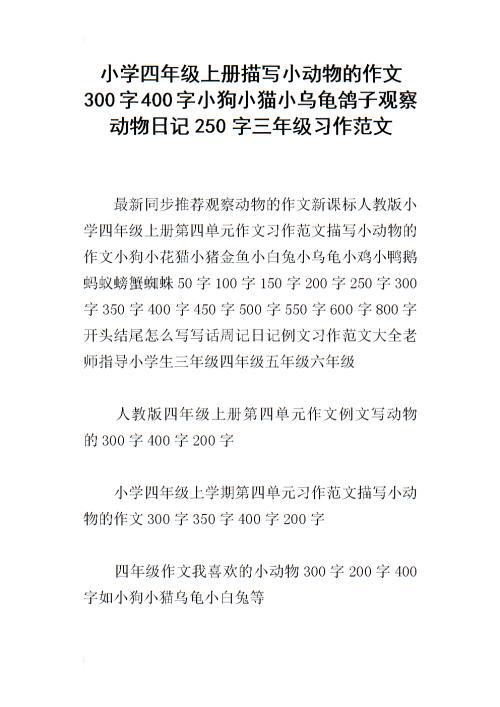 小学四年级上册描写小动物的作文300字400字小狗小猫小乌龟鸽子观察动物日记250字三年级习作范文

最新同步推荐观察动物的作文新课标人教版小学四年级上册第四单元作文习作范文描写小动物的作文小狗小花猫小猪金鱼小白兔小乌龟小鸡小鸭鹅蚂蚁螃蟹蜘蛛50字100字150字200字250字300字350字400字450字500字550字600字800字开头结尾怎么写写话周记日记例文习作范文大全老师指导小学生三年级四年级五年级六年级

人教版四年级上册第四单元作文例文写动物的300字400字200字

小学四年级上学期第四单元习作范文描写小动物的作文300字350字400字200字

四年级作文我喜欢的小动物300字200字400字如小狗小猫乌龟小白兔等